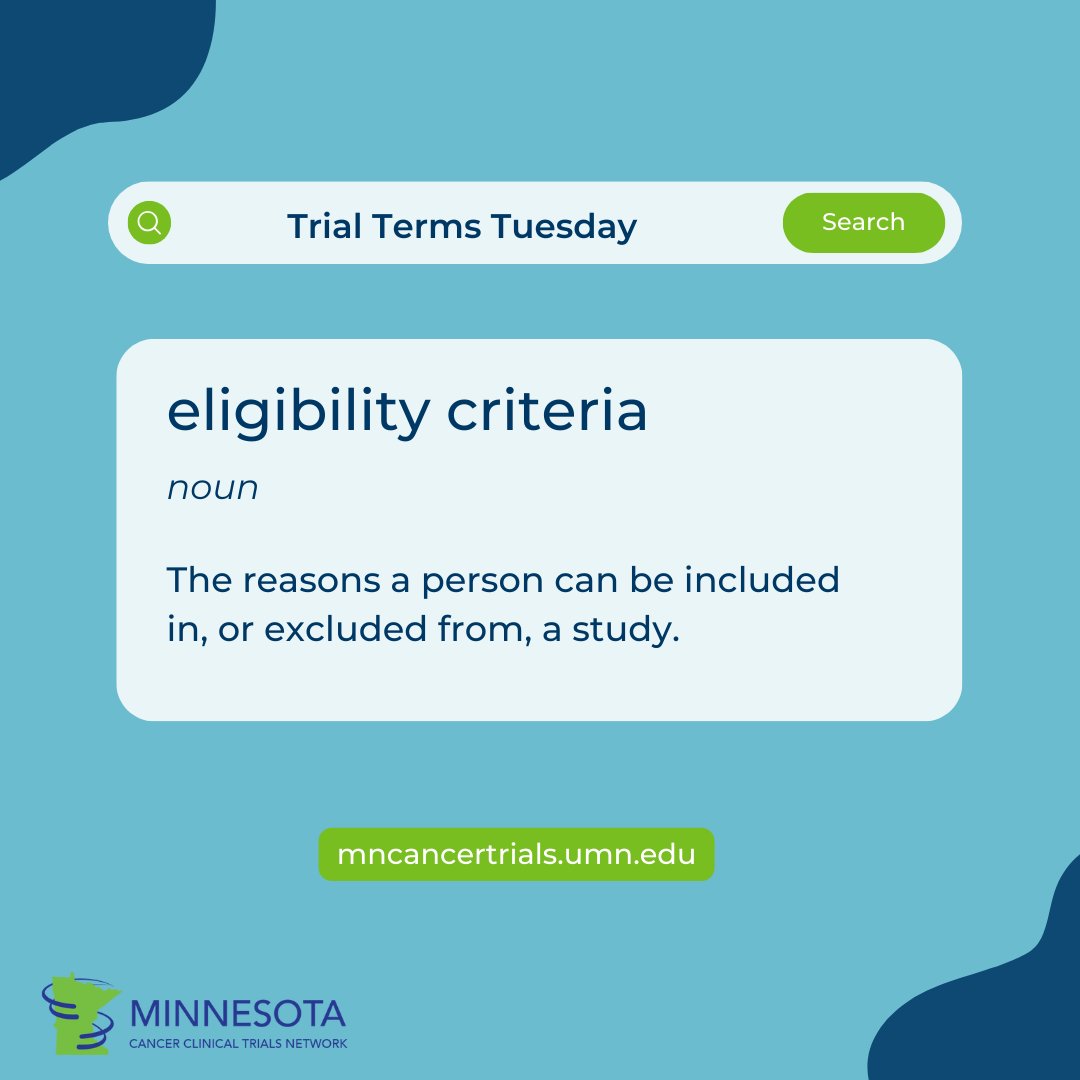 Trial Terms Tuesday

Search

eligibility criteria

noun

The reasons a person can be included in, or excluded from, a study.

mncancertrials.umn.edu

MINNESOTA
CANCER CLINICAL TRIALS NETWORK